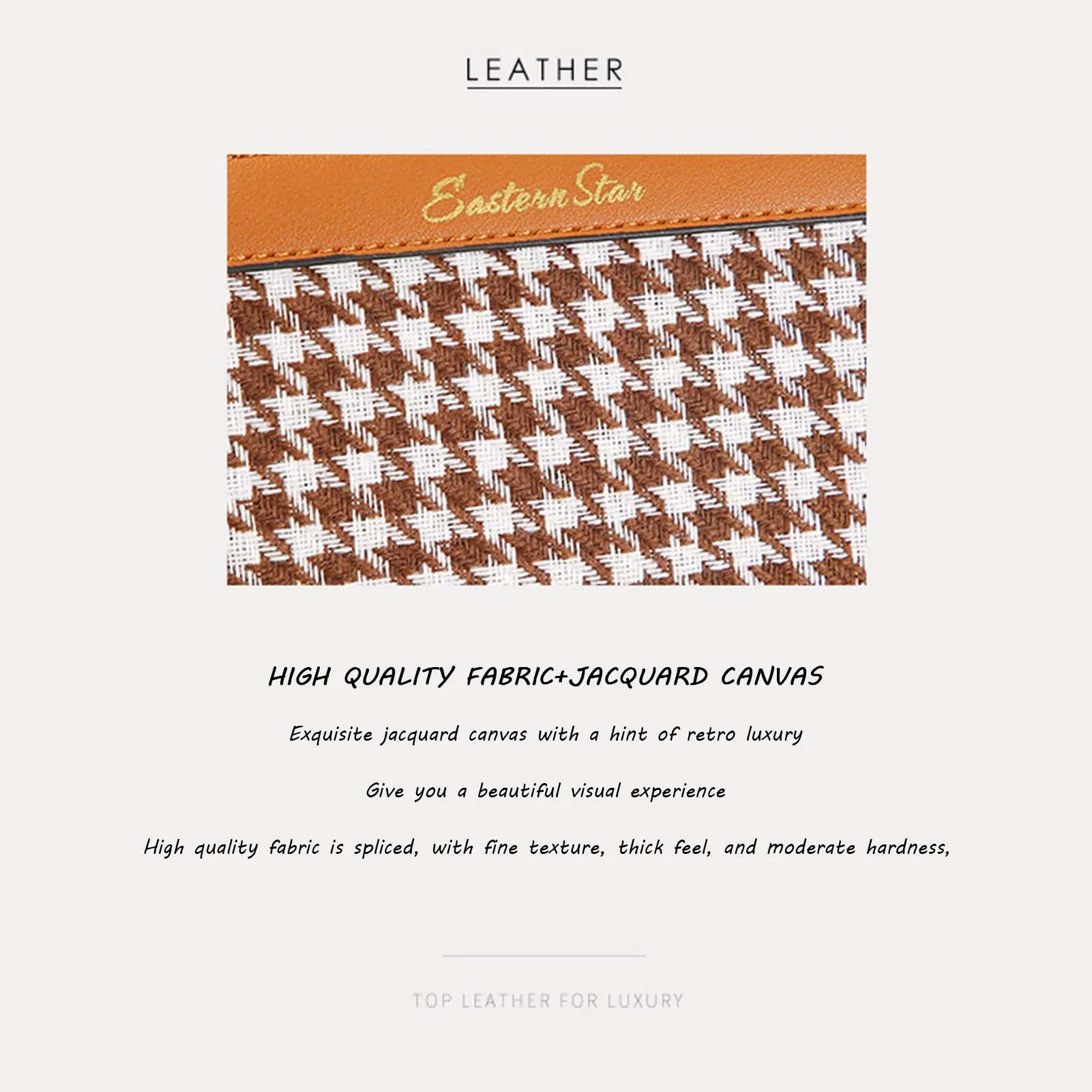 LEATHER

Eastern Star

HIGH QUALITY FABRIC+JACQUARD CANVAS

Exquisite jacquard canvas with a hint of retro luxury

Give you a beautiful visual experience

High quality fabric is spliced, with fine texture, thick feel, and moderate hardness,

TOP LEATHER FOR LUXURY